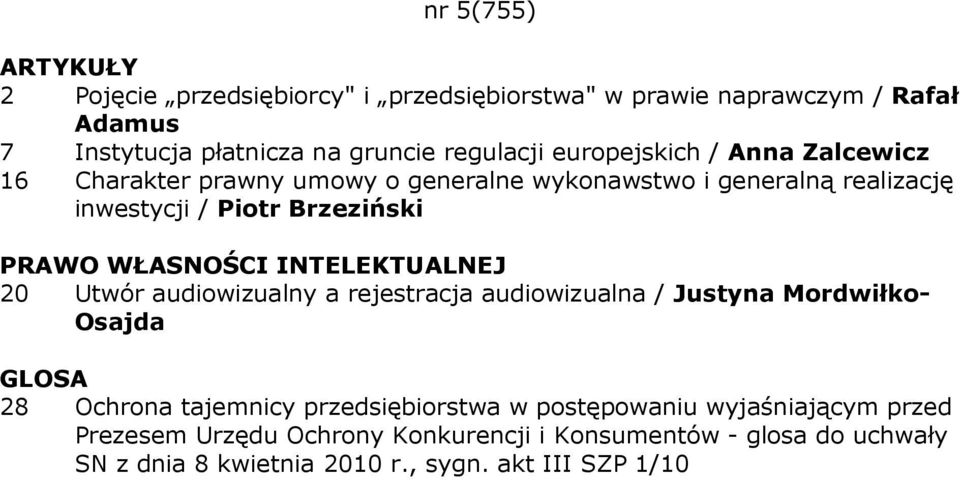 nr 5(755)

ARTYKUŁY
2 Pojęcie „przedsiębiorcy" i „przedsiębiorstwa" w prawie naprawczym / Rafał Adamus
7 Instytucja płatnicza na gruncie regulacji europejskich / Anna Zalcewicz
16 Charakter prawny umowy o generalne wykonawstwo i generalną realizację inwestycji / Piotr Brzeziński

PRAWO WŁASNOŚCI INTELEKTUALNEJ
20 Utwór audiowizualny a rejestracja audiowizualna / Justyna Mordwiłko-Osajda

GLOSA
28 Ochrona tajemnicy przedsiębiorstwa w postępowaniu wyjaśniającym przed Prezesem Urzędu Ochrony Konkurencji i Konsumentów - glosa do uchwały SN z dnia 8 kwietnia 2010 r., sygn. akt III SZP 1/10